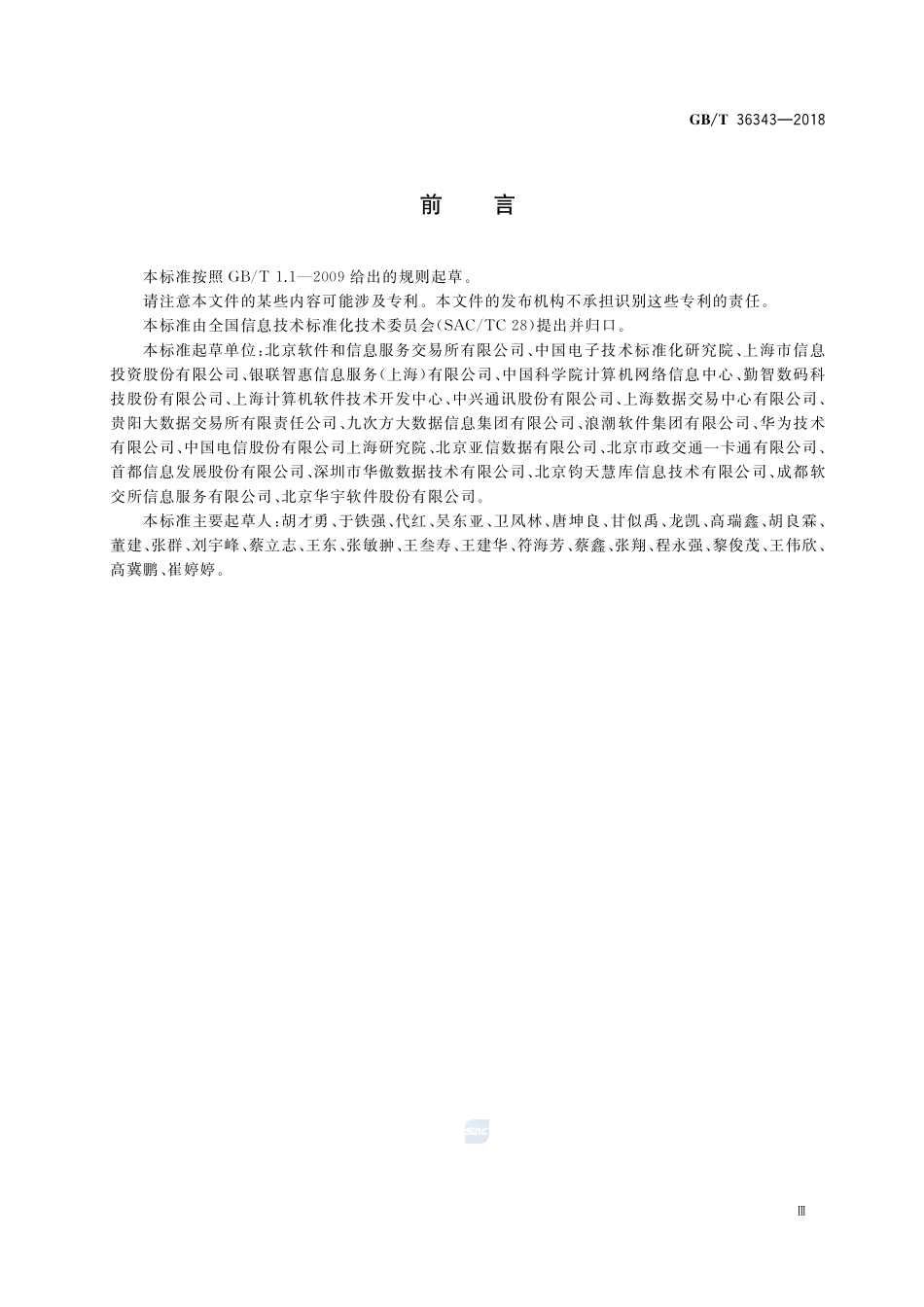 GB/T 36343—2018

前　言

本标准按照 GB/T 1.1—2009 给出的规则起草。

请注意本文件的某些内容可能涉及专利。本文件的发布机构不承担识别这些专利的责任。

本标准由全国信息技术标准化技术委员会(SAC/TC 28)提出并归口。

本标准起草单位:北京软件和信息服务交易所有限公司、中国电子技术标准化研究院、上海市信息投资股份有限公司、银联智惠信息服务(上海)有限公司、中国科学院计算机网络信息中心、勤智数码科技股份有限公司、上海计算机软件技术开发中心、中兴通讯股份有限公司、上海数据交易中心有限公司、贵阳大数据交易所有限责任公司、九次方大数据信息集团有限公司、浪潮软件集团有限公司、华为技术有限公司、中国电信股份有限公司上海研究院、北京亚信数据有限公司、北京市政交通一卡通有限公司、首都信息发展股份有限公司、深圳市华傲数据技术有限公司、北京钧天慧库信息技术有限公司、成都软交所信息服务有限公司、北京华宇软件股份有限公司。

本标准主要起草人:胡才勇、于铁强、代红、吴东亚、卫凤林、唐坤良、甘似禹、龙凯、高瑞鑫、胡良霖、董建、张群、刘宇峰、蔡立志、王东、张敏翀、王叁寿、王建华、符海芳、蔡鑫、张翔、程永强、黎俊茂、王伟欣、高冀鹏、崔婷婷。

SAC

Ⅲ